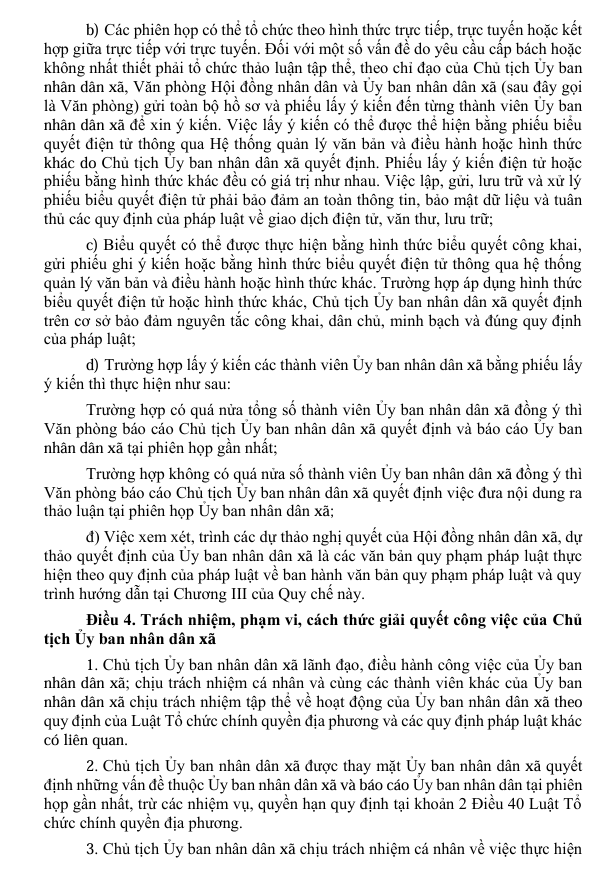 b) Các phiên họp có thể tổ chức theo hình thức trực tiếp, trực tuyến hoặc kết hợp giữa trực tiếp với trực tuyến. Đối với một số vấn đề do yêu cầu cấp bách hoặc không nhất thiết phải tổ chức thảo luận tập thể, theo chỉ đạo của Chủ tịch Ủy ban nhân dân xã, Văn phòng Hội đồng nhân dân và Ủy ban nhân dân xã (sau đây gọi là Văn phòng) gửi toàn bộ hồ sơ và phiếu lấy ý kiến đến từng thành viên Ủy ban nhân dân xã để xin ý kiến. Việc lấy ý kiến có thể được thể hiện bằng phiếu biểu quyết điện tử thông qua Hệ thống quản lý văn bản và điều hành hoặc hình thức khác do Chủ tịch Ủy ban nhân dân xã quyết định. Phiếu lấy ý kiến điện tử hoặc phiếu bằng hình thức khác đều có giá trị như nhau. Việc lập, gửi, lưu trữ và xử lý phiếu biểu quyết điện tử phải bảo đảm an toàn thông tin, bảo mật dữ liệu và tuân thủ các quy định của pháp luật về giao dịch điện tử, văn thư, lưu trữ;

c) Biểu quyết có thể được thực hiện bằng hình thức biểu quyết công khai, gửi phiếu ghi ý kiến hoặc bằng hình thức biểu quyết điện tử thông qua hệ thống quản lý văn bản và điều hành hoặc hình thức khác. Trường hợp áp dụng hình thức biểu quyết điện tử hoặc hình thức khác, Chủ tịch Ủy ban nhân dân xã quyết định trên cơ sở bảo đảm nguyên tắc công khai, dân chủ, minh bạch và đúng quy định của pháp luật;

d) Trường hợp lấy ý kiến các thành viên Ủy ban nhân dân xã bằng phiếu lấy ý kiến thì thực hiện như sau:

Trường hợp có quá nửa tổng số thành viên Ủy ban nhân dân xã đồng ý thì Văn phòng báo cáo Chủ tịch Ủy ban nhân dân xã quyết định và báo cáo Ủy ban nhân dân xã tại phiên họp gần nhất;

Trường hợp không có quá nửa số thành viên Ủy ban nhân dân xã đồng ý thì Văn phòng báo cáo Chủ tịch Ủy ban nhân dân xã quyết định việc đưa nội dung ra thảo luận tại phiên họp Ủy ban nhân dân xã;

đ) Việc xem xét, trình các dự thảo nghị quyết của Hội đồng nhân dân xã, dự thảo quyết định của Ủy ban nhân dân xã là các văn bản quy phạm pháp luật thực hiện theo quy định của pháp luật về ban hành văn bản quy phạm pháp luật và quy trình hướng dẫn tại Chương III của Quy chế này.

Điều 4. Trách nhiệm, phạm vi, cách thức giải quyết công việc của Chủ tịch Ủy ban nhân dân xã

1. Chủ tịch Ủy ban nhân dân xã lãnh đạo, điều hành công việc của Ủy ban nhân dân xã; chịu trách nhiệm cá nhân và cùng các thành viên khác của Ủy ban nhân dân xã chịu trách nhiệm tập thể về hoạt động của Ủy ban nhân dân xã theo quy định của Luật Tổ chức chính quyền địa phương và các quy định pháp luật khác có liên quan.

2. Chủ tịch Ủy ban nhân dân xã được thay mặt Ủy ban nhân dân xã quyết định những vấn đề thuộc Ủy ban nhân dân xã và báo cáo Ủy ban nhân dân tại phiên họp gần nhất, trừ các nhiệm vụ, quyền hạn quy định tại khoản 2 Điều 40 Luật Tổ chức chính quyền địa phương.

3. Chủ tịch Ủy ban nhân dân xã chịu trách nhiệm cá nhân về việc thực hiện